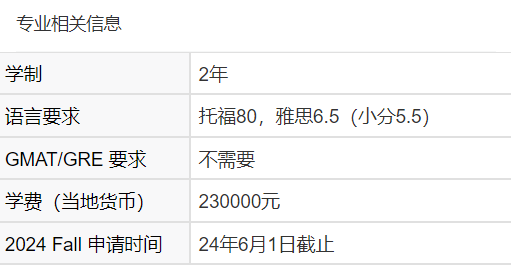 专业相关信息

| 学制 | 2年 |
|---|---|
| 语言要求 | 托福80，雅思6.5（小分5.5） |
| GMAT/GRE 要求 | 不需要 |
| 学费（当地货币） | 230000元 |
| 2024 Fall 申请时间 | 24年6月1日截止 |